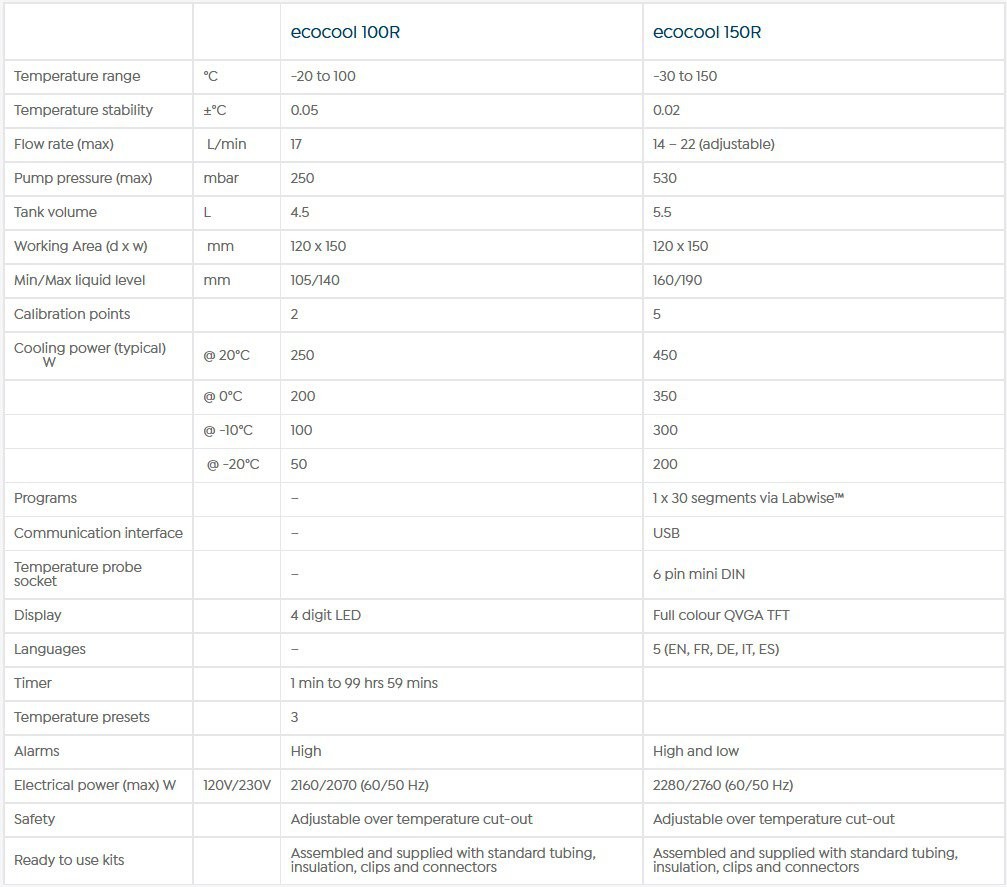 |  |  | ecocool 100R | ecocool 150R |
|---|---|---|---|
| Temperature range | °C | -20 to 100 | -30 to 150 |
| Temperature stability | ±°C | 0.05 | 0.02 |
| Flow rate (max) | L/min | 17 | 14 – 22 (adjustable) |
| Pump pressure (max) | mbar | 250 | 530 |
| Tank volume | L | 4.5 | 5.5 |
| Working Area (d x w) | mm | 120 x 150 | 120 x 150 |
| Min/Max liquid level | mm | 105/140 | 160/190 |
| Calibration points |  | 2 | 5 |
| Cooling power (typical) W | @ 20°C | 250 | 450 |
|  | @ 0°C | 200 | 350 |
|  | @ -10°C | 100 | 300 |
|  | @ -20°C | 50 | 200 |
| Programs |  | – | 1 x 30 segments via Labwise™ |
| Communication interface |  | – | USB |
| Temperature probe socket |  | – | 6 pin mini DIN |
| Display |  | 4 digit LED | Full colour QVGA TFT |
| Languages |  | – | 5 (EN, FR, DE, IT, ES) |
| Timer |  | 1 min to 99 hrs 59 mins |  |
| Temperature presets |  | 3 |  |
| Alarms |  | High | High and low |
| Electrical power (max) W | 120V/230V | 2160/2070 (60/50 Hz) | 2280/2760 (60/50 Hz) |
| Safety |  | Adjustable over temperature cut-out | Adjustable over temperature cut-out |
| Ready to use kits |  | Assembled and supplied with standard tubing, insulation, clips and connectors | Assembled and supplied with standard tubing, insulation, clips and connectors |